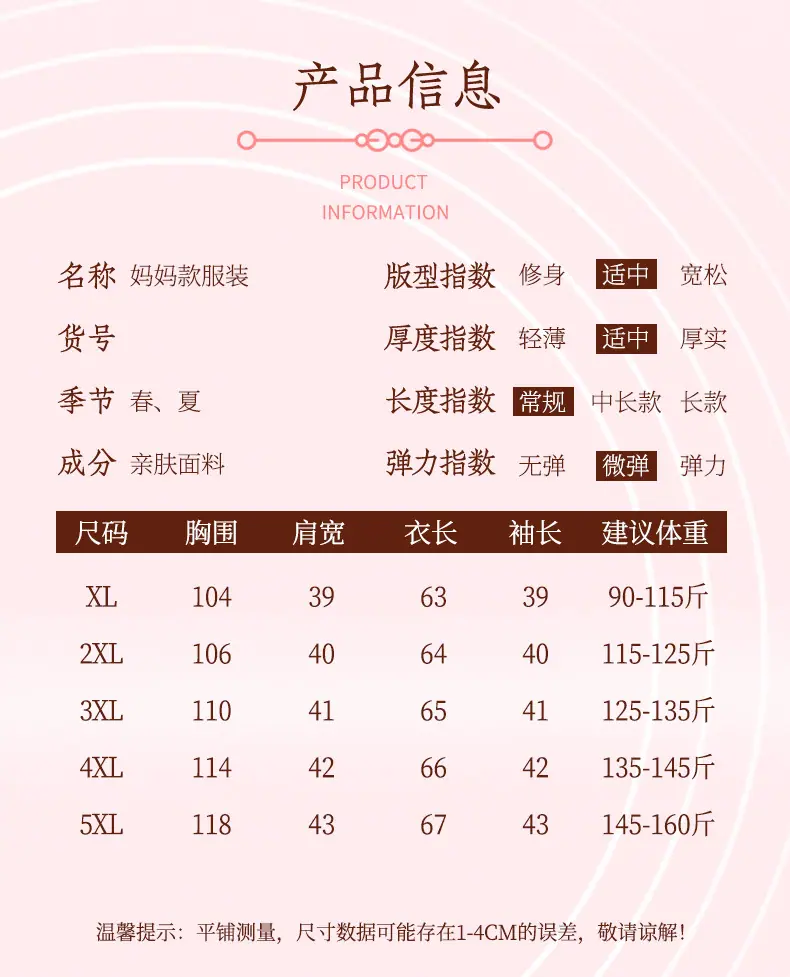 产品信息

PRODUCT
INFORMATION

名称 妈妈款服装
货号
季节 春、夏
成分 亲肤面料

版型指数 修身 适中 宽松
厚度指数 轻薄 适中 厚实
长度指数 常规 中长款 长款
弹力指数 无弹 微弹 弹力

| 尺码 | 胸围 | 肩宽 | 衣长 | 袖长 | 建议体重 |
|---|---|---|---|---|---|
| XL | 104 | 39 | 63 | 39 | 90-115斤 |
| 2XL | 106 | 40 | 64 | 40 | 115-125斤 |
| 3XL | 110 | 41 | 65 | 41 | 125-135斤 |
| 4XL | 114 | 42 | 66 | 42 | 135-145斤 |
| 5XL | 118 | 43 | 67 | 43 | 145-160斤 |

温馨提示：平铺测量，尺寸数据可能存在1-4CM的误差，敬请谅解！